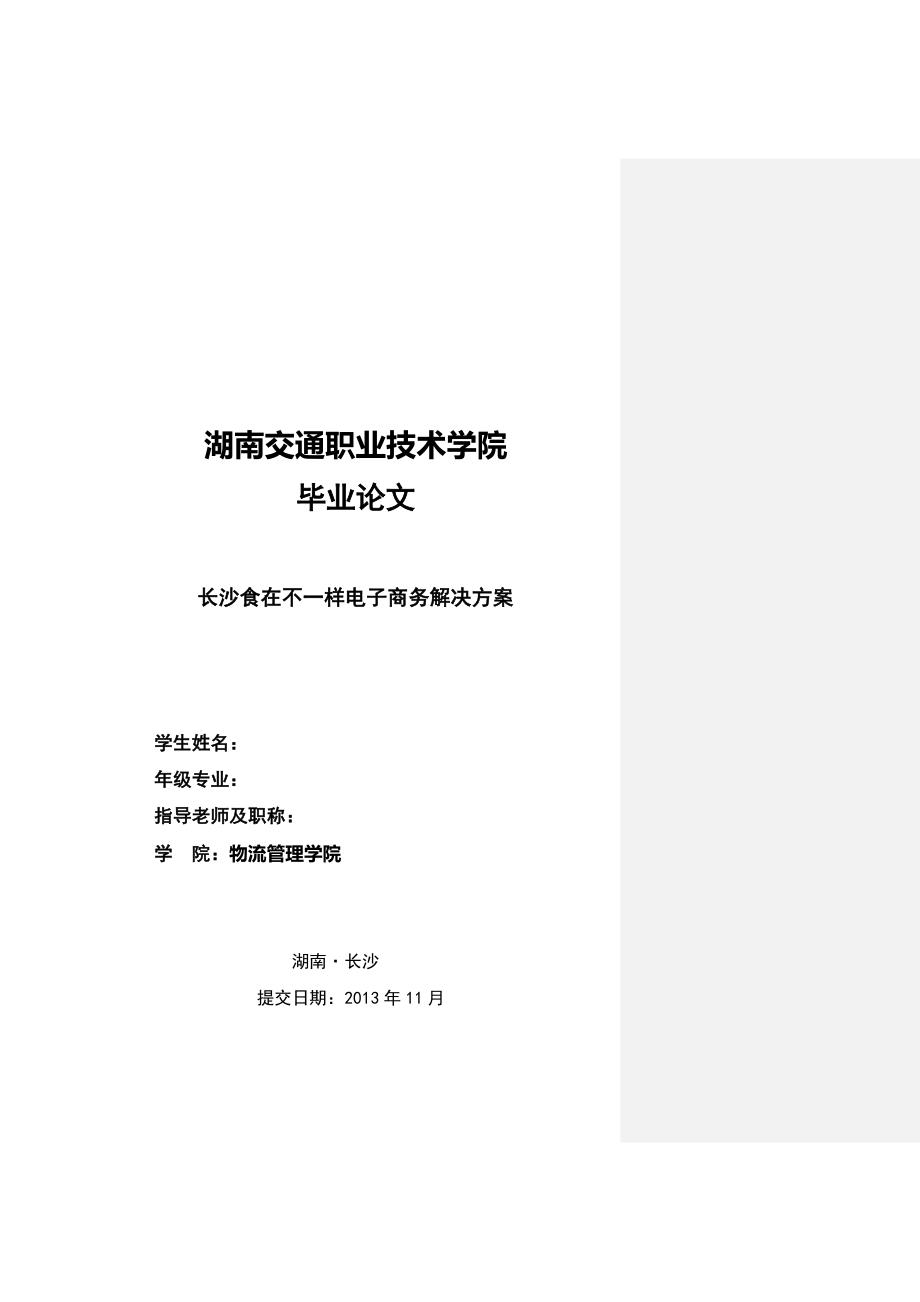 湖南交通职业技术学院
毕业论文

长沙食在不一样电子商务解决方案

学生姓名：
年级专业：
指导老师及职称：
学　院：物流管理学院

湖南·长沙
提交日期：2013 年 11 月